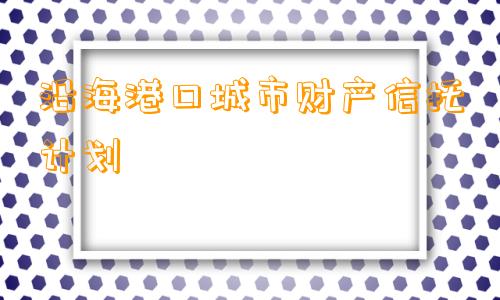 沿海港口城市财产信托计划